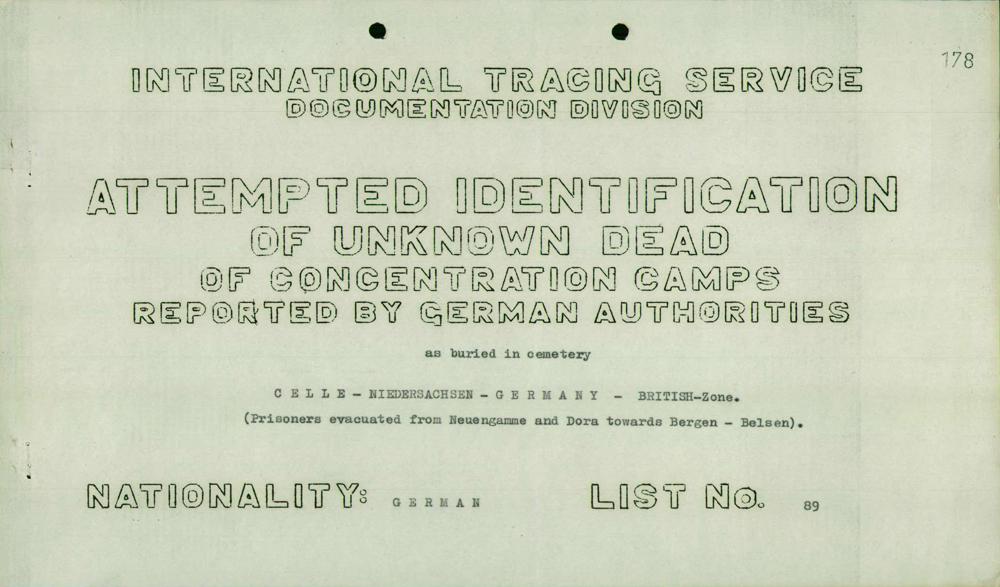 178

INTERNATIONAL TRACING SERVICE
DOCUMENTATION DIVISION

ATTEMPTED IDENTIFICATION
OF UNKNOWN DEAD
OF CONCENTRATION CAMPS
REPORTED BY GERMAN AUTHORITIES

as buried in cemetery

C E L L E - NIEDERSACHSEN - G E R M A N Y - BRITISH-Zone.
(Prisoners evacuated from Neuengamme and Dora towards Bergen - Belsen).

NATIONALITY: G E R M A N

LIST No. 89